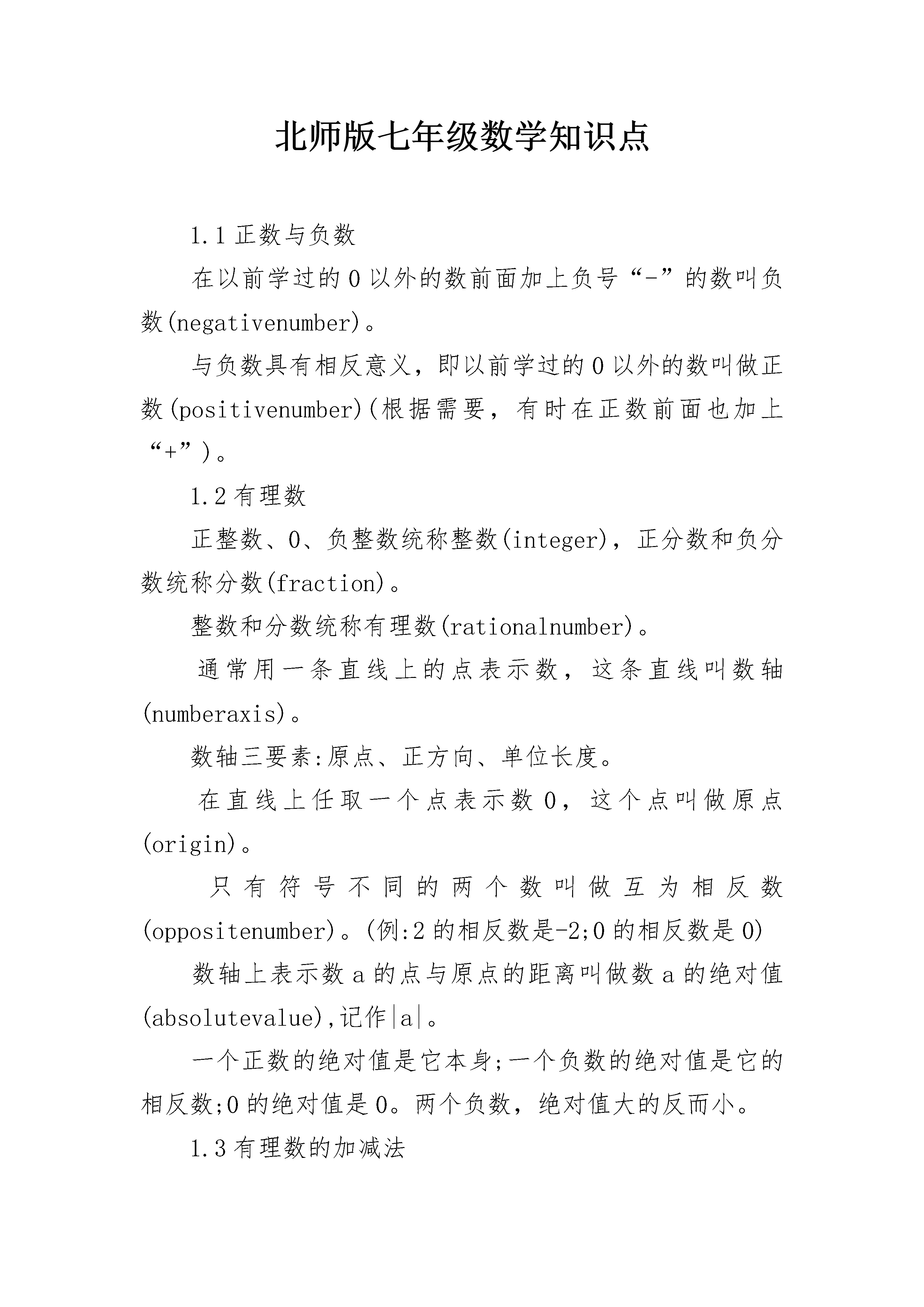 北师版七年级数学知识点

1.1 正数与负数

在以前学过的 0 以外的数前面加上负号“-”的数叫负数(negativenumber)。

与负数具有相反意义，即以前学过的 0 以外的数叫做正数(positivenumber)(根据需要，有时在正数前面也加上“+”)。

1.2 有理数

正整数、0、负整数统称整数(integer)，正分数和负分数统称分数(fraction)。

整数和分数统称有理数(rationalnumber)。

通常用一条直线上的点表示数，这条直线叫数轴(numberaxis)。

数轴三要素:原点、正方向、单位长度。

在直线上任取一个点表示数 0，这个点叫做原点(origin)。

只有符号不同的两个数叫做互为相反数(oppositenumber)。(例:2 的相反数是-2;0 的相反数是 0)

数轴上表示数 a 的点与原点的距离叫做数 a 的绝对值(absolutevalue),记作|a|。

一个正数的绝对值是它本身;一个负数的绝对值是它的相反数;0 的绝对值是 0。两个负数，绝对值大的反而小。

1.3 有理数的加减法